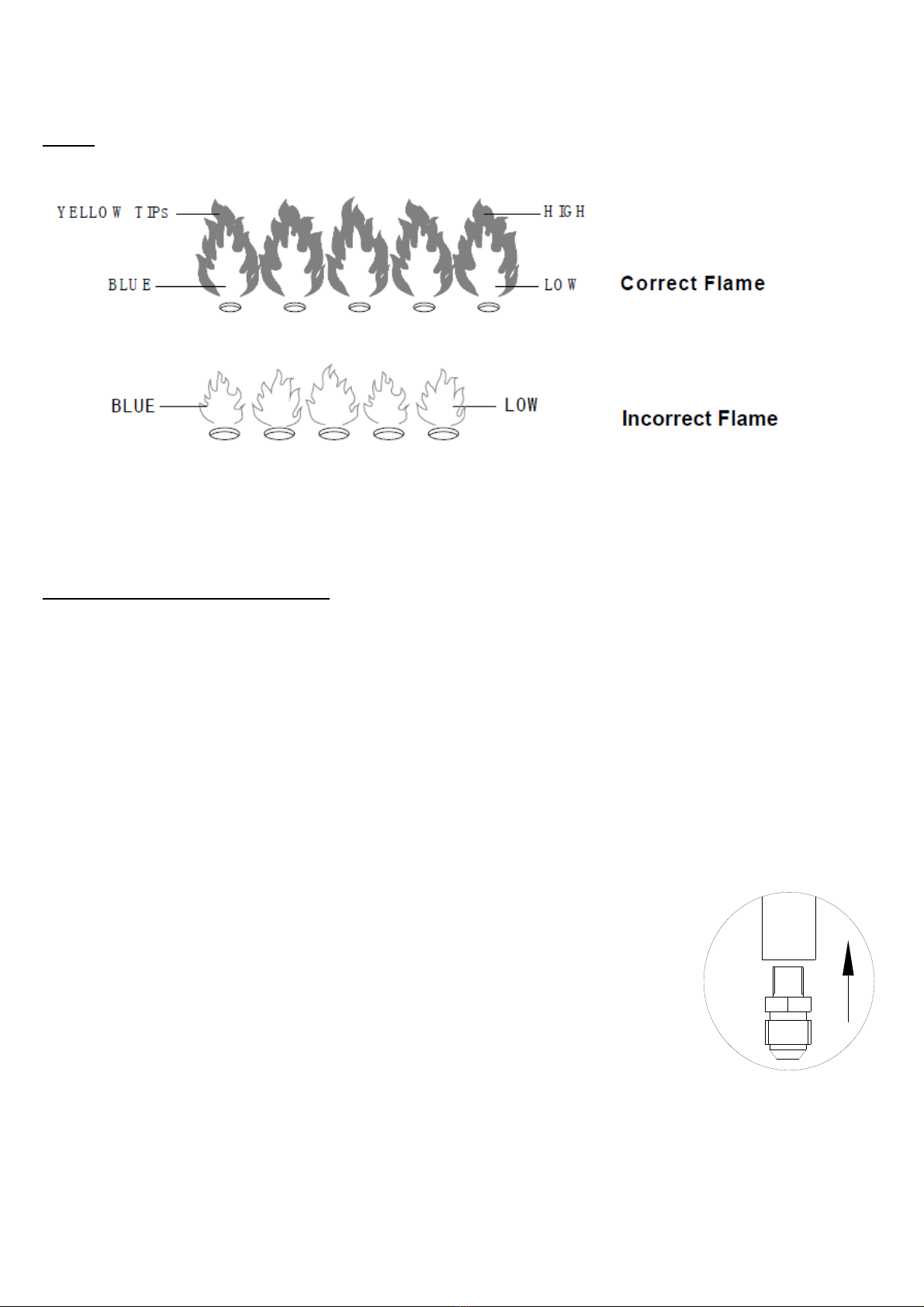 YELLOW TIPs

HIGH

BLUE

LOW

Correct Flame

BLUE

LOW

Incorrect Flame